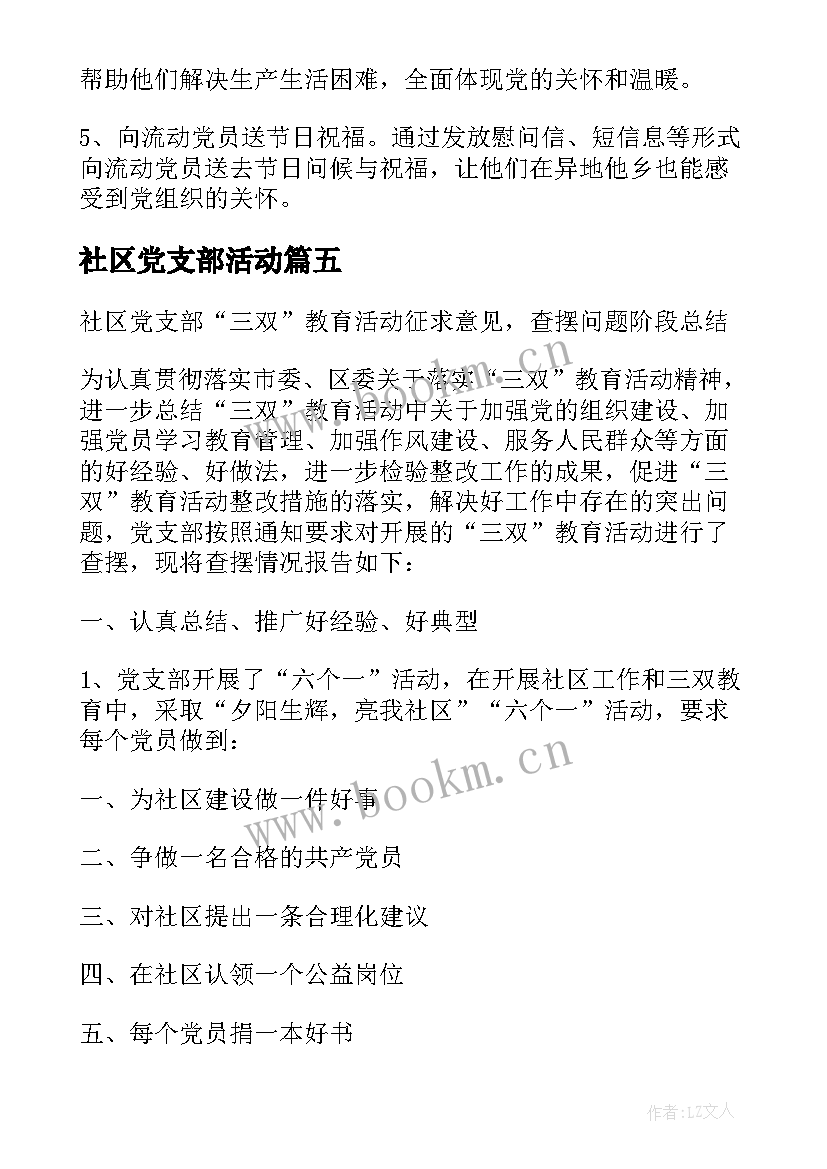 帮助他们解决生产生活困难，全面体现党的关怀和温暖。

5、向流动党员送节日祝福。通过发放慰问信、短信息等形式向流动党员送去节日问候与祝福，让他们在异地他乡也能感受到党组织的关怀。

社区党支部活动篇五

社区党支部“三双”教育活动征求意见，查摆问题阶段总结

为认真贯彻落实市委、区委关于落实“三双”教育活动精神，进一步总结“三双”教育活动中关于加强党的组织建设、加强党员学习教育管理、加强作风建设、服务人民群众等方面的好经验、好做法，进一步检验整改工作的成果，促进“三双”教育活动整改措施的落实，解决好工作中存在的突出问题，党支部按照通知要求对开展的“三双”教育活动进行了查摆，现将查摆情况报告如下：

一、认真总结、推广好经验、好典型

1、党支部开展了“六个一”活动，在开展社区工作和三双教育中，采取“夕阳生辉，亮我社区”“六个一”活动，要求每个党员做到：

一、为社区建设做一件好事

二、争做一名合格的共产党员

三、对社区提出一条合理化建议

四、在社区认领一个公益岗位

五、每个党员捐一本好书

www.bookm.cn

www.bookm.cn

作者：LZ文人